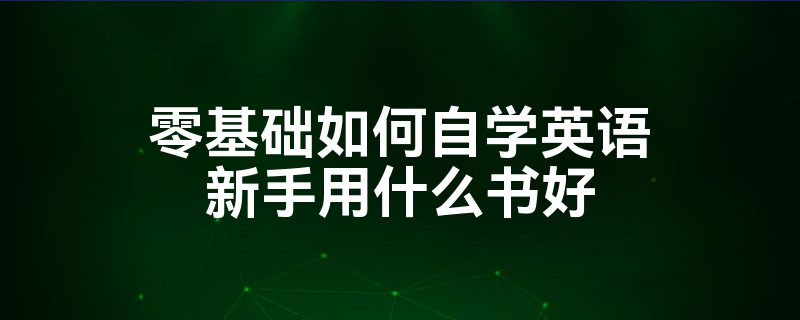 零基础如何自学英语
新手用什么书好